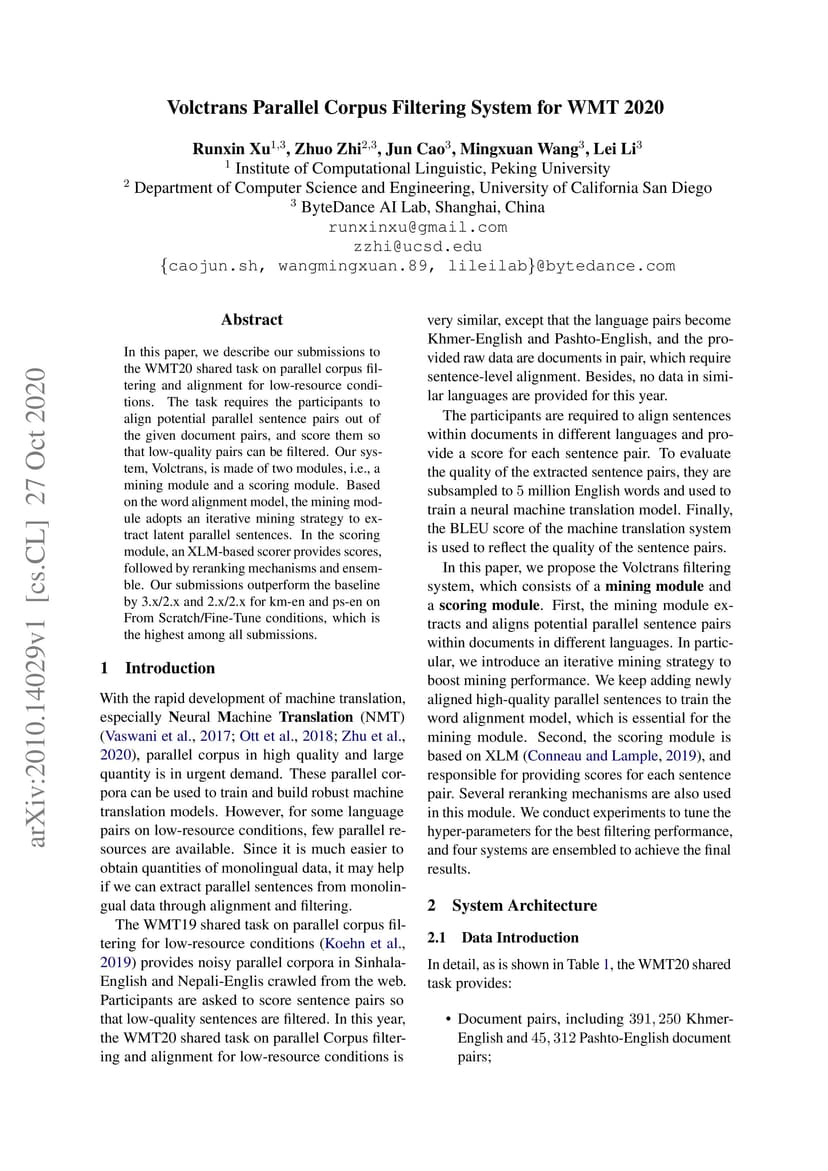 Volctrans Parallel Corpus Filtering System for WMT 2020

Runxin Xu$^{1,3}$, Zhuo Zhi$^{2,3}$, Jun Cao$^{3}$, Mingxuan Wang$^{3}$, Lei Li$^{3}$
$^{1}$ Institute of Computational Linguistic, Peking University
$^{2}$ Department of Computer Science and Engineering, University of California San Diego
$^{3}$ ByteDance AI Lab, Shanghai, China
runxinxu@gmail.com
zzhi@ucsd.edu
{caojun.sh, wangmingxuan.89, lileilab}@bytedance.com

arXiv:2010.14029v1 [cs.CL] 27 Oct 2020

Abstract

In this paper, we describe our submissions to the WMT20 shared task on parallel corpus filtering and alignment for low-resource conditions. The task requires the participants to align potential parallel sentence pairs out of the given document pairs, and score them so that low-quality pairs can be filtered. Our system, Volctrans, is made of two modules, i.e., a mining module and a scoring module. Based on the word alignment model, the mining module adopts an iterative mining strategy to extract latent parallel sentences. In the scoring module, an XLM-based scorer provides scores, followed by reranking mechanisms and ensemble. Our submissions outperform the baseline by 3.x/2.x and 2.x/2.x for km-en and ps-en on From Scratch/Fine-Tune conditions, which is the highest among all submissions.

1 Introduction

With the rapid development of machine translation, especially Neural Machine Translation (NMT) (Vaswani et al., 2017; Ott et al., 2018; Zhu et al., 2020), parallel corpus in high quality and large quantity is in urgent demand. These parallel corpora can be used to train and build robust machine translation models. However, for some language pairs on low-resource conditions, few parallel resources are available. Since it is much easier to obtain quantities of monolingual data, it may help if we can extract parallel sentences from monolingual data through alignment and filtering.

The WMT19 shared task on parallel corpus filtering for low-resource conditions (Koehn et al., 2019) provides noisy parallel corpora in Sinhala-English and Nepali-Englis crawled from the web. Participants are asked to score sentence pairs so that low-quality sentences are filtered. In this year, the WMT20 shared task on parallel Corpus filtering and alignment for low-resource conditions is very similar, except that the language pairs become Khmer-English and Pashto-English, and the provided raw data are documents in pair, which require sentence-level alignment. Besides, no data in similar languages are provided for this year.

The participants are required to align sentences within documents in different languages and provide a score for each sentence pair. To evaluate the quality of the extracted sentence pairs, they are subsampled to 5 million English words and used to train a neural machine translation model. Finally, the BLEU score of the machine translation system is used to reflect the quality of the sentence pairs.

In this paper, we propose the Volctrans filtering system, which consists of a mining module and a scoring module. First, the mining module extracts and aligns potential parallel sentence pairs within documents in different languages. In particular, we introduce an iterative mining strategy to boost mining performance. We keep adding newly aligned high-quality parallel sentences to train the word alignment model, which is essential for the mining module. Second, the scoring module is based on XLM (Conneau and Lample, 2019), and responsible for providing scores for each sentence pair. Several reranking mechanisms are also used in this module. We conduct experiments to tune the hyper-parameters for the best filtering performance, and four systems are ensembled to achieve the final results.

2 System Architecture

2.1 Data Introduction

In detail, as is shown in Table 1, the WMT20 shared task provides:

• Document pairs, including $391,250$ Khmer-English and $45,312$ Pashto-English document pairs;